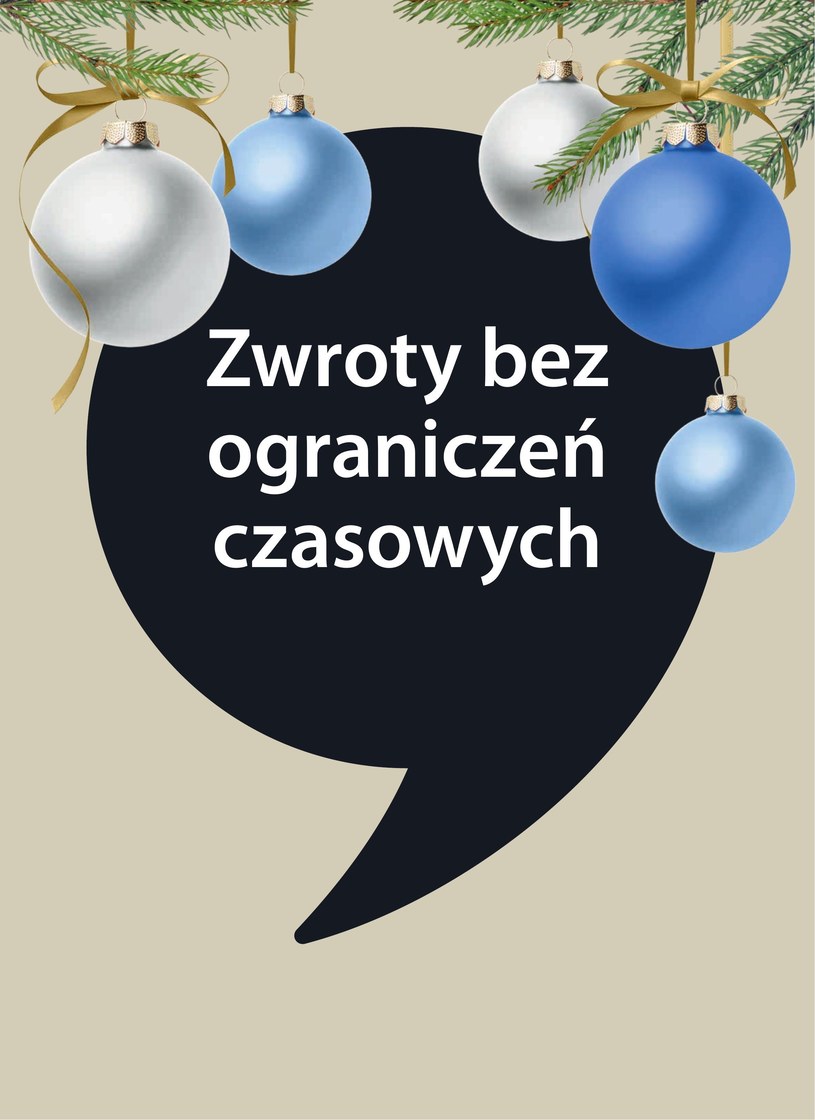 Zwroty bez ograniczeń czasowych